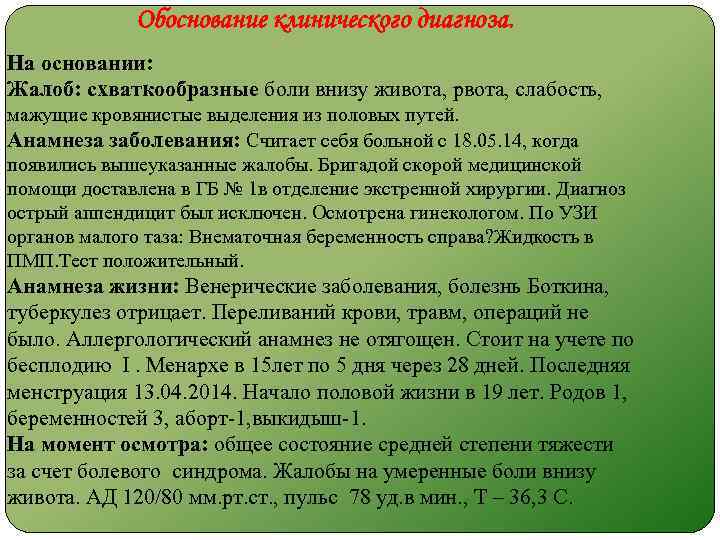 Обоснование клинического диагноза.

На основании:
Жалоб: схваткообразные боли внизу живота, рвота, слабость, мажущие кровянистые выделения из половых путей.
Анамнеза заболевания: Считает себя больной с 18.05.14, когда появились вышеуказанные жалобы. Бригадой скорой медицинской помощи доставлена в ГБ № 1в отделение экстренной хирургии. Диагноз острый аппендицит был исключен. Осмотрена гинекологом. По УЗИ органов малого таза: Внематочная беременность справа?Жидкость в ПМП.Тест положительный.
Анамнеза жизни: Венерические заболевания, болезнь Боткина, туберкулез отрицает. Переливаний крови, травм, операций не было. Аллергологический анамнез не отягощен. Стоит на учете по бесплодию I . Менархе в 15лет по 5 дня через 28 дней. Последняя менструация 13.04.2014. Начало половой жизни в 19 лет. Родов 1, беременностей 3, аборт-1,выкидыш-1.
На момент осмотра: общее состояние средней степени тяжести за счет болевого синдрома. Жалобы на умеренные боли внизу живота. АД 120/80 мм.рт.ст., пульс 78 уд.в мин., Т – 36,3 С.